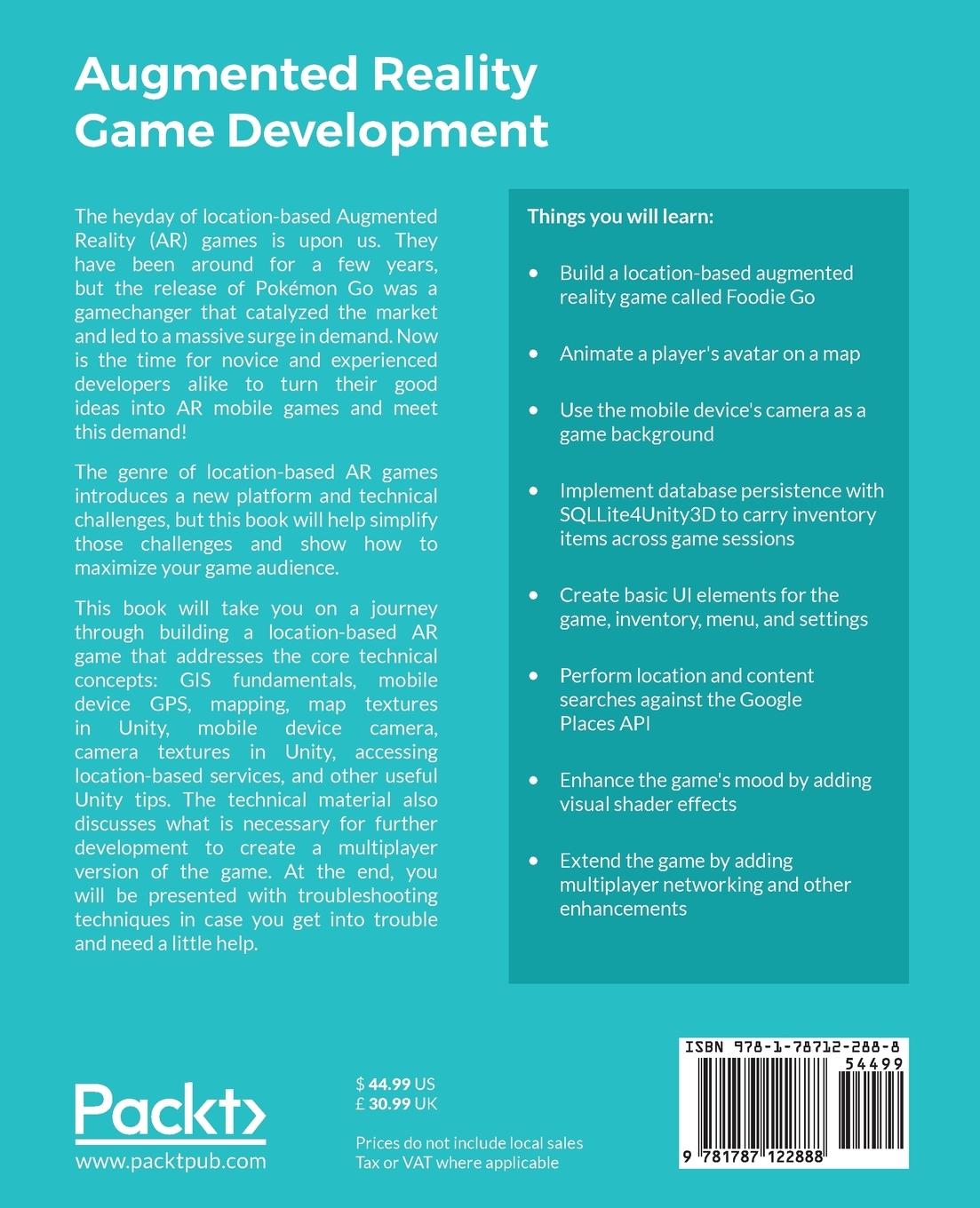 Augmented Reality Game Development

The heyday of location-based Augmented Reality (AR) games is upon us. They have been around for a few years, but the release of Pokémon Go was a gamechanger that catalyzed the market and led to a massive surge in demand. Now is the time for novice and experienced developers alike to turn their good ideas into AR mobile games and meet this demand!

The genre of location-based AR games introduces a new platform and technical challenges, but this book will help simplify those challenges and show how to maximize your game audience.

This book will take you on a journey through building a location-based AR game that addresses the core technical concepts: GIS fundamentals, mobile device GPS, mapping, map textures in Unity, mobile device camera, camera textures in Unity, accessing location-based services, and other useful Unity tips. The technical material also discusses what is necessary for further development to create a multiplayer version of the game. At the end, you will be presented with troubleshooting techniques in case you get into trouble and need a little help.

Things you will learn:

• Build a location-based augmented reality game called Foodie Go

• Animate a player's avatar on a map

• Use the mobile device's camera as a game background

• Implement database persistence with SQLLite4Unity3D to carry inventory items across game sessions

• Create basic UI elements for the game, inventory, menu, and settings

• Perform location and content searches against the Google Places API

• Enhance the game's mood by adding visual shader effects

• Extend the game by adding multiplayer networking and other enhancements

Packt>
www.packtpub.com

$ 44.99 US
£ 30.99 UK

Prices do not include local sales Tax or VAT where applicable

ISBN 978-1-78712-288-8
54499
9 781787 122888